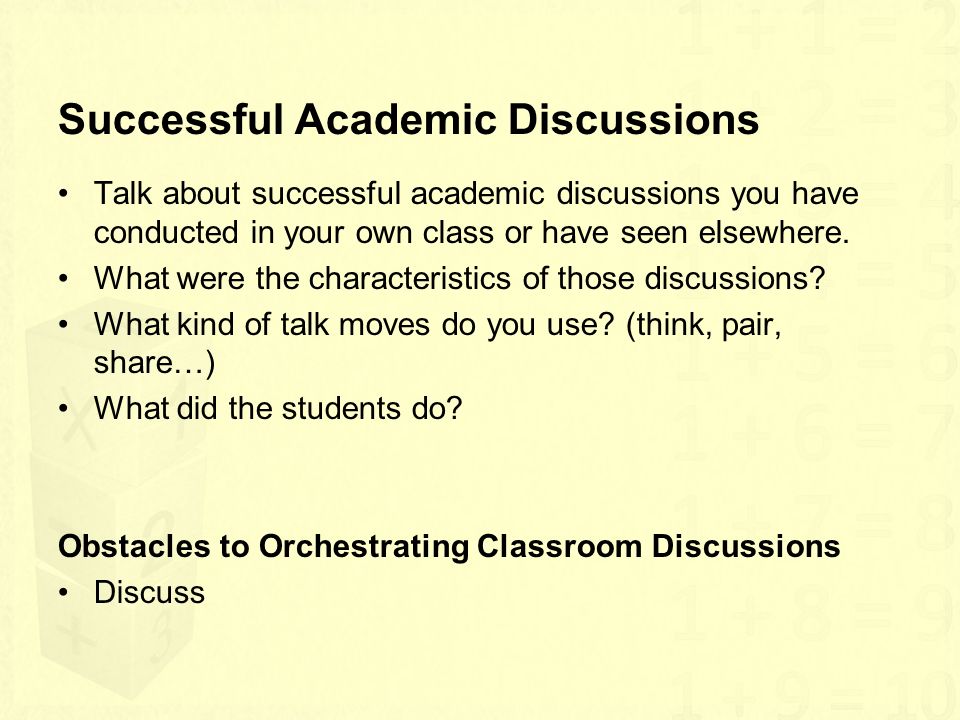 Successful Academic Discussions

• Talk about successful academic discussions you have conducted in your own class or have seen elsewhere.
• What were the characteristics of those discussions?
• What kind of talk moves do you use? (think, pair, share…)
• What did the students do?

Obstacles to Orchestrating Classroom Discussions
• Discuss